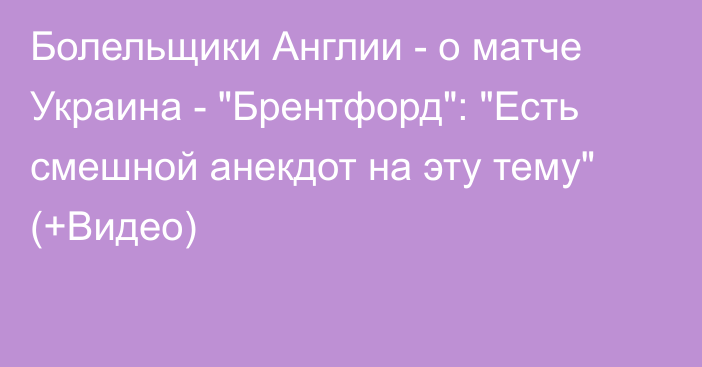 Болельщики Англии - о матче Украина - "Брентфорд": "Есть смешной анекдот на эту тему" (+Видео)